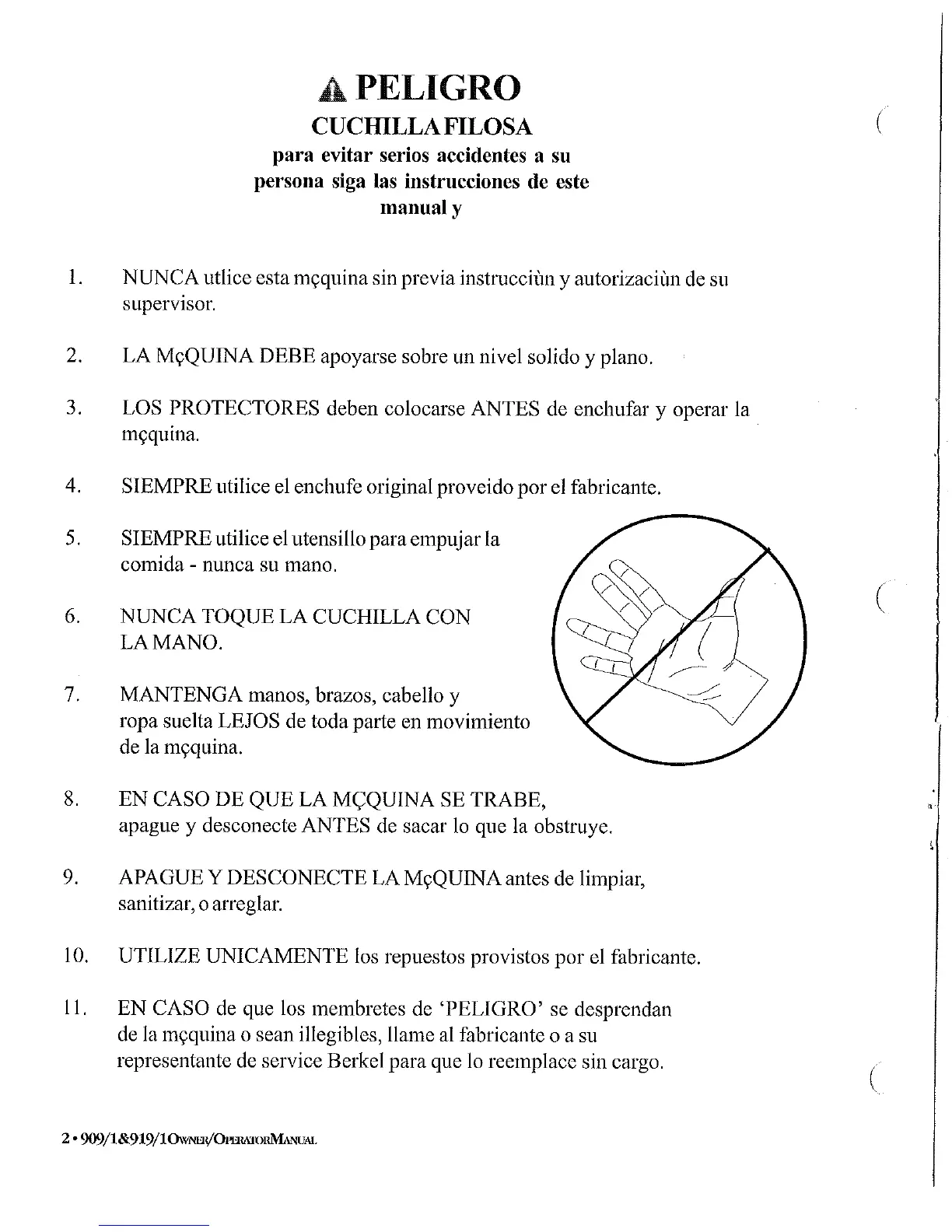 PELIGRO
CUCHILLA FILOSA
para evitar serios accidentes a su persona siga las instrucciones de este manual y

1. NUNCA utlice esta mçquina sin previa instrucciùn y autorizaciùn de su supervisor.

2. LA MçQUINA DEBE apoyarse sobre un nivel solido y plano.

3. LOS PROTECTORES deben colocarse ANTES de enchufar y operar la mçquina.

4. SIEMPRE utilice el enchufe original proveido por el fabricante.

5. SIEMPRE utilice el utensillo para empujar la comida - nunca su mano.

6. NUNCA TOQUE LA CUCHILLA CON LA MANO.

7. MANTENGA manos, brazos, cabello y ropa suelta LEJOS de toda parte en movimiento de la mçquina.

8. EN CASO DE QUE LA MÇQUINA SE TRABE, apague y desconecte ANTES de sacar lo que la obstruye.

9. APAGUE Y DESCONECTE LA MçQUINA antes de limpiar, sanitizar, o arreglar.

10. UTILIZE UNICAMENTE los repuestos provistos por el fabricante.

11. EN CASO de que los membretes de 'PELIGRO' se desprendan de la mçquina o sean illegibles, llame al fabricante o a su representante de service Berkel para que lo reemplace sin cargo.

2 • 909/1&919/1 OWNER/OPERATOR MANUAL